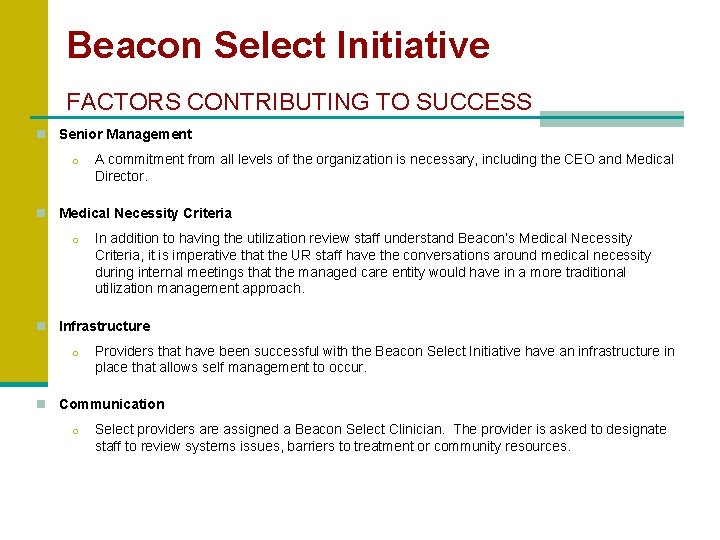 Beacon Select Initiative

FACTORS CONTRIBUTING TO SUCCESS

Senior Management

A commitment from all levels of the organization is necessary, including the CEO and Medical Director.

Medical Necessity Criteria

In addition to having the utilization review staff understand Beacon's Medical Necessity Criteria, it is imperative that the UR staff have the conversations around medical necessity during internal meetings that the managed care entity would have in a more traditional utilization management approach.

Infrastructure

Providers that have been successful with the Beacon Select Initiative have an infrastructure in place that allows self management to occur.

Communication

Select providers are assigned a Beacon Select Clinician. The provider is asked to designate staff to review systems issues, barriers to treatment or community resources.